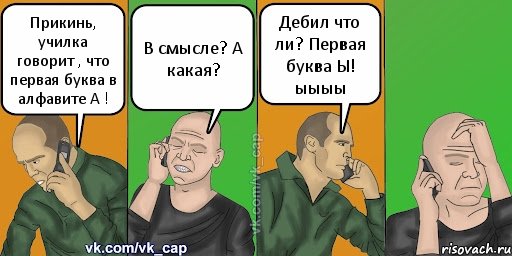 Прикинь, училка говорит , что первая буква в алфавите А !

В смысле? А какая?

Дебил что ли? Первая буква Ы! ыыыы

vk.com/vk_cap

vk.com/vk_cap

risovach.ru